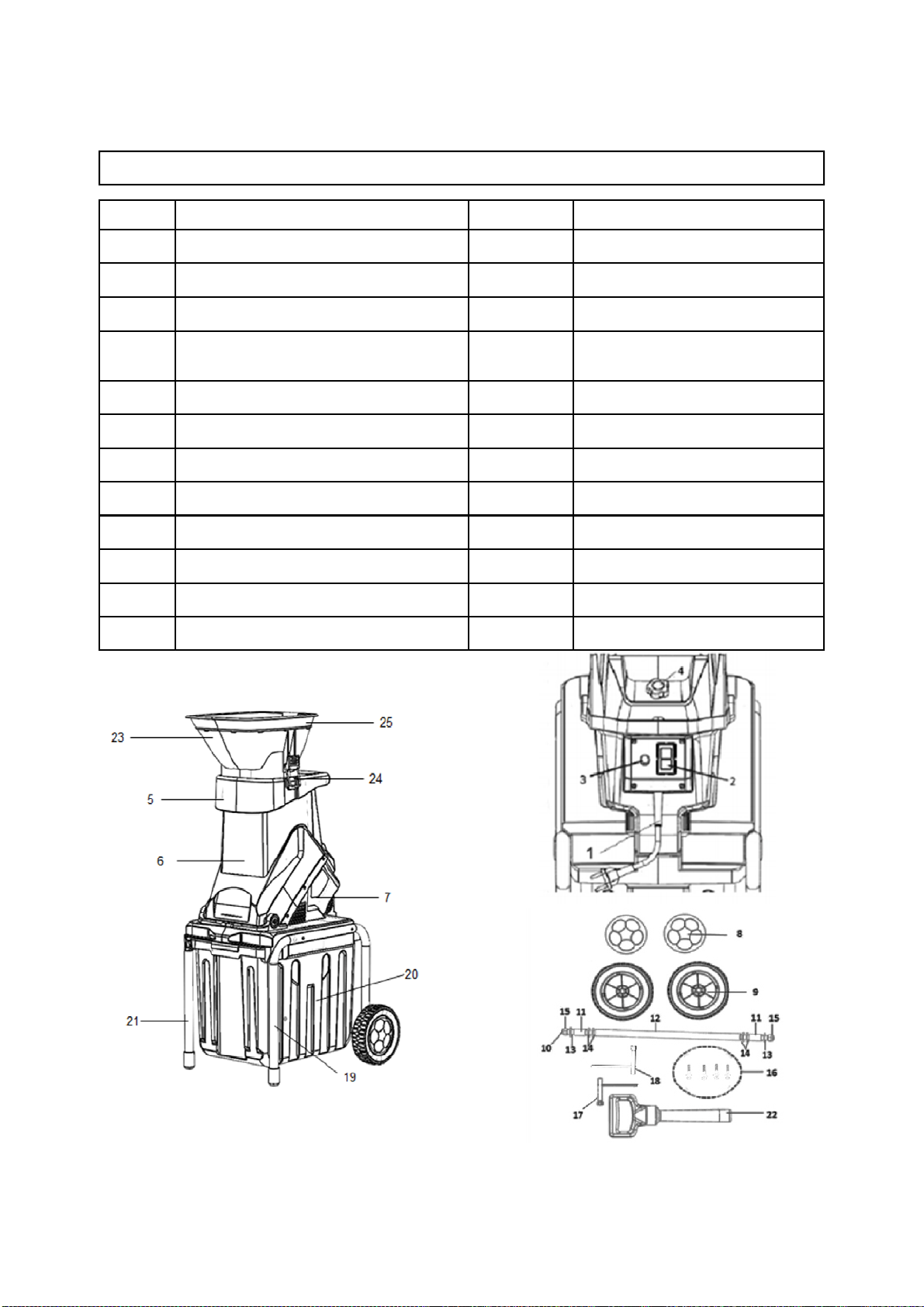 23
25
24
5
6
7
20
21
19

4
3
2
1

8
9
15
11
12
11
15
10
13
14
14
13
18
16
17
22